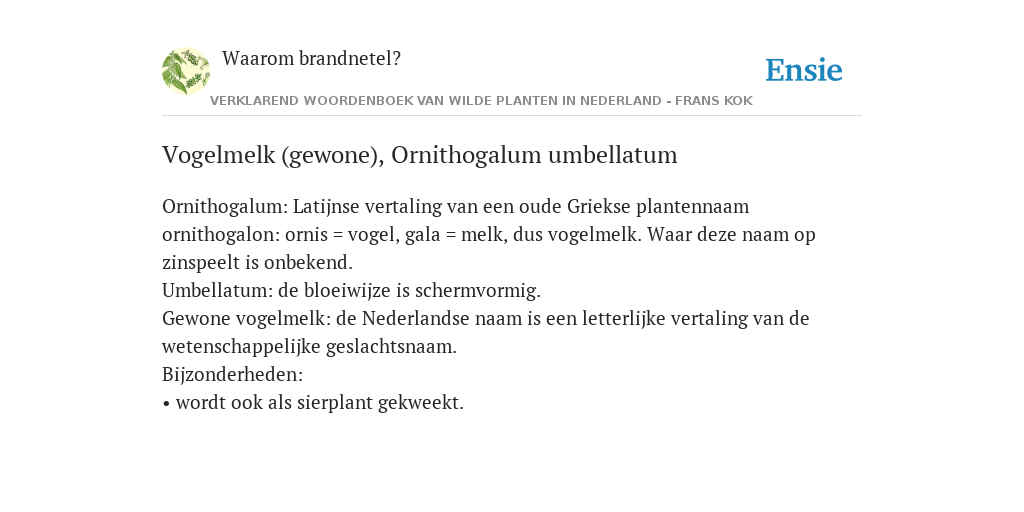 Waarom brandnetel?

Ensie

VERKLAREND WOORDENBOEK VAN WILDE PLANTEN IN NEDERLAND - FRANS KOK

Vogelmelk (gewone), Ornithogalum umbellatum

Ornithogalum: Latijnse vertaling van een oude Griekse plantennaam ornithogalon: ornis = vogel, gala = melk, dus vogelmelk. Waar deze naam op zinspeelt is onbekend.
Umbellatum: de bloeiwijze is schermvormig.
Gewone vogelmelk: de Nederlandse naam is een letterlijke vertaling van de wetenschappelijke geslachtsnaam.
Bijzonderheden:
• wordt ook als sierplant gekweekt.